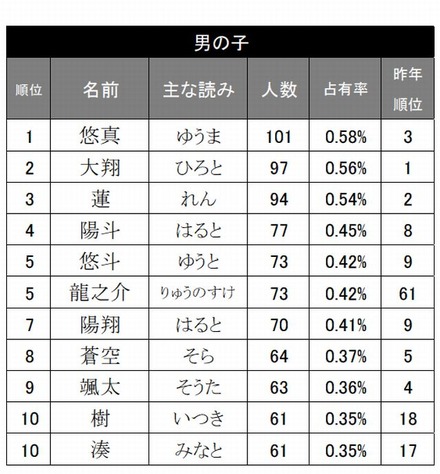 男の子

| 順位 | 名前 | 主な読み | 人数 | 占有率 | 昨年順位 |
|---|---|---|---|---|---|
| 1 | 悠真 | ゆうま | 101 | 0.58% | 3 |
| 2 | 大翔 | ひろと | 97 | 0.56% | 1 |
| 3 | 蓮 | れん | 94 | 0.54% | 2 |
| 4 | 陽斗 | はると | 77 | 0.45% | 8 |
| 5 | 悠斗 | ゆうと | 73 | 0.42% | 9 |
| 5 | 龍之介 | りゅうのすけ | 73 | 0.42% | 61 |
| 7 | 陽翔 | はると | 70 | 0.41% | 9 |
| 8 | 蒼空 | そら | 64 | 0.37% | 5 |
| 9 | 颯太 | そうた | 63 | 0.36% | 4 |
| 10 | 樹 | いつき | 61 | 0.35% | 18 |
| 10 | 湊 | みなと | 61 | 0.35% | 17 |